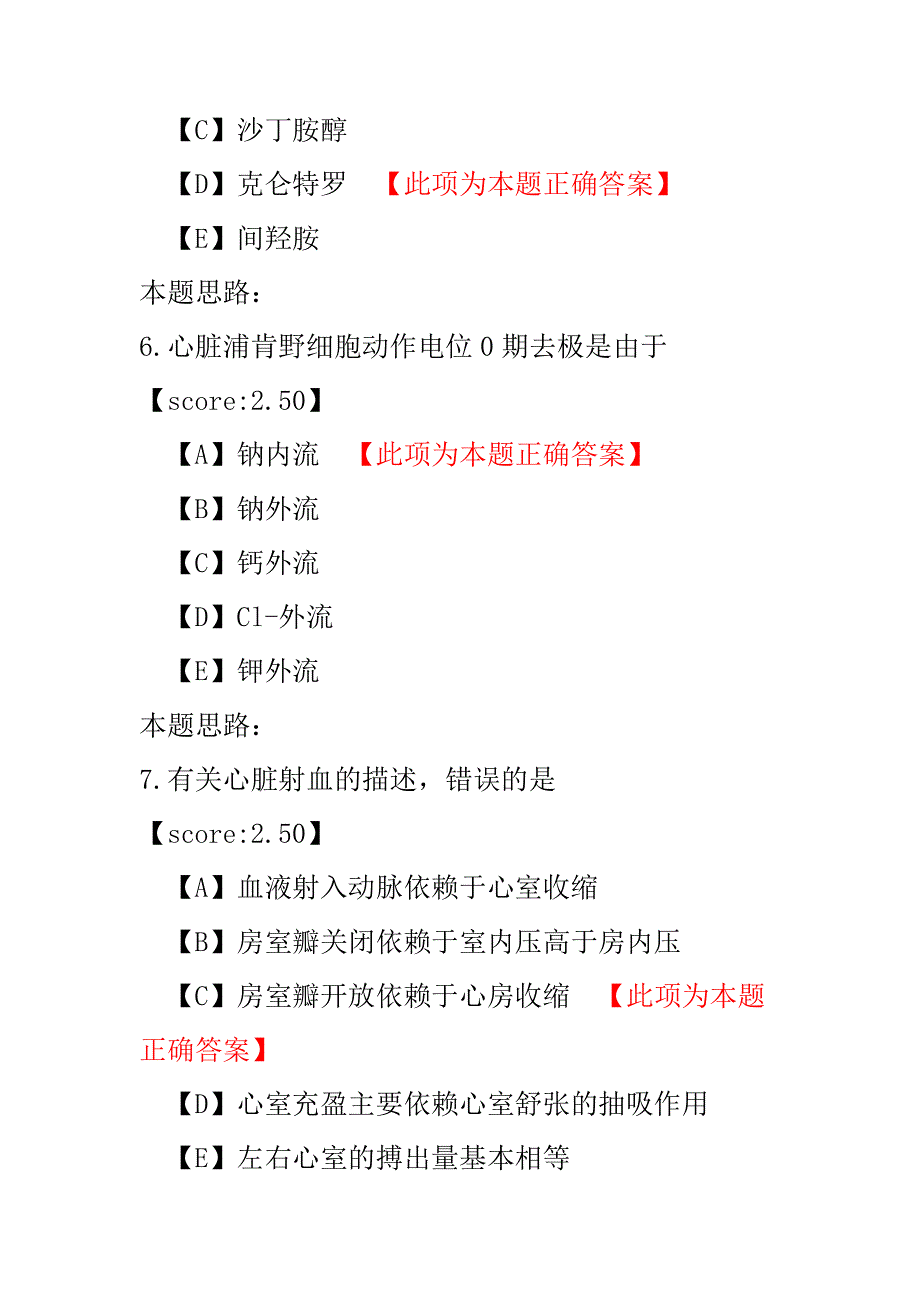 【C】沙丁胺醇

【D】克仑特罗 【此项为本题正确答案】

【E】间羟胺

本题思路：

6.心脏浦肯野细胞动作电位 0 期去极是由于

【score:2.50】

【A】钠内流 【此项为本题正确答案】

【B】钠外流

【C】钙外流

【D】Cl-外流

【E】钾外流

本题思路：

7.有关心脏射血的描述，错误的是

【score:2.50】

【A】血液射入动脉依赖于心室收缩

【B】房室瓣关闭依赖于室内压高于房内压

【C】房室瓣开放依赖于心房收缩 【此项为本题正确答案】

【D】心室充盈主要依赖心室舒张的抽吸作用

【E】左右心室的搏出量基本相等